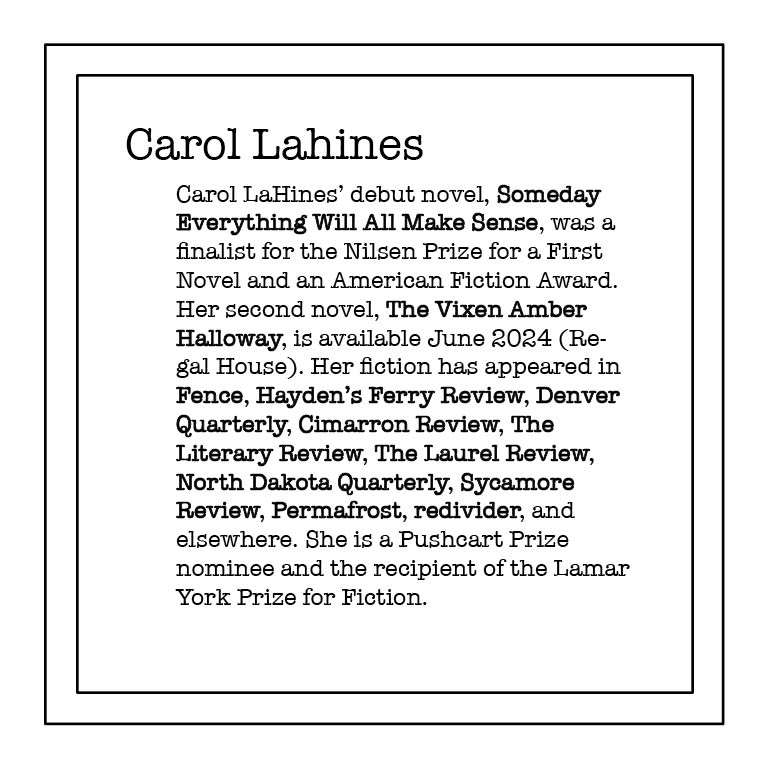 Carol Lahines

Carol LaHines' debut novel, Someday Everything Will All Make Sense, was a finalist for the Nilsen Prize for a First Novel and an American Fiction Award. Her second novel, The Vixen Amber Halloway, is available June 2024 (Regal House). Her fiction has appeared in Fence, Hayden's Ferry Review, Denver Quarterly, Cimarron Review, The Literary Review, The Laurel Review, North Dakota Quarterly, Sycamore Review, Permafrost, redivider, and elsewhere. She is a Pushcart Prize nominee and the recipient of the Lamar York Prize for Fiction.